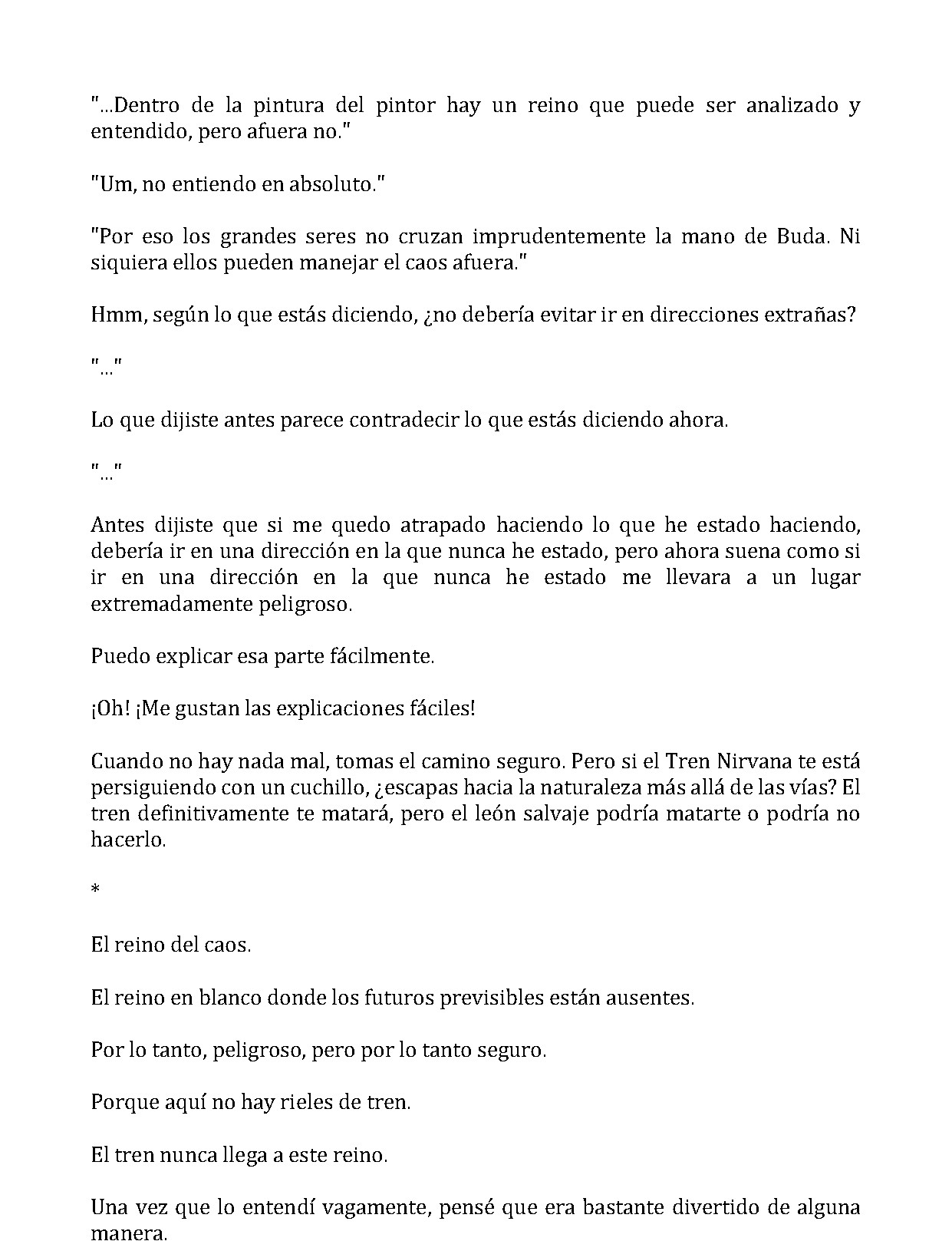 "...Dentro de la pintura del pintor hay un reino que puede ser analizado y entendido, pero afuera no."

"Um, no entiendo en absoluto."

"Por eso los grandes seres no cruzan imprudentemente la mano de Buda. Ni siquiera ellos pueden manejar el caos afuera."

Hmm, según lo que estás diciendo, ¿no debería evitar ir en direcciones extrañas?

"..."

Lo que dijiste antes parece contradecir lo que estás diciendo ahora.

"..."

Antes dijiste que si me quedo atrapado haciendo lo que he estado haciendo, debería ir en una dirección en la que nunca he estado, pero ahora suena como si ir en una dirección en la que nunca he estado me llevara a un lugar extremadamente peligroso.

Puedo explicar esa parte fácilmente.

¡Oh! ¡Me gustan las explicaciones fáciles!

Cuando no hay nada mal, tomas el camino seguro. Pero si el Tren Nirvana te está persiguiendo con un cuchillo, ¿escapas hacia la naturaleza más allá de las vías? El tren definitivamente te matará, pero el león salvaje podría matarte o podría no hacerlo.

*

El reino del caos.

El reino en blanco donde los futuros previsibles están ausentes.

Por lo tanto, peligroso, pero por lo tanto seguro.

Porque aquí no hay rieles de tren.

El tren nunca llega a este reino.

Una vez que lo entendí vagamente, pensé que era bastante divertido de alguna manera.